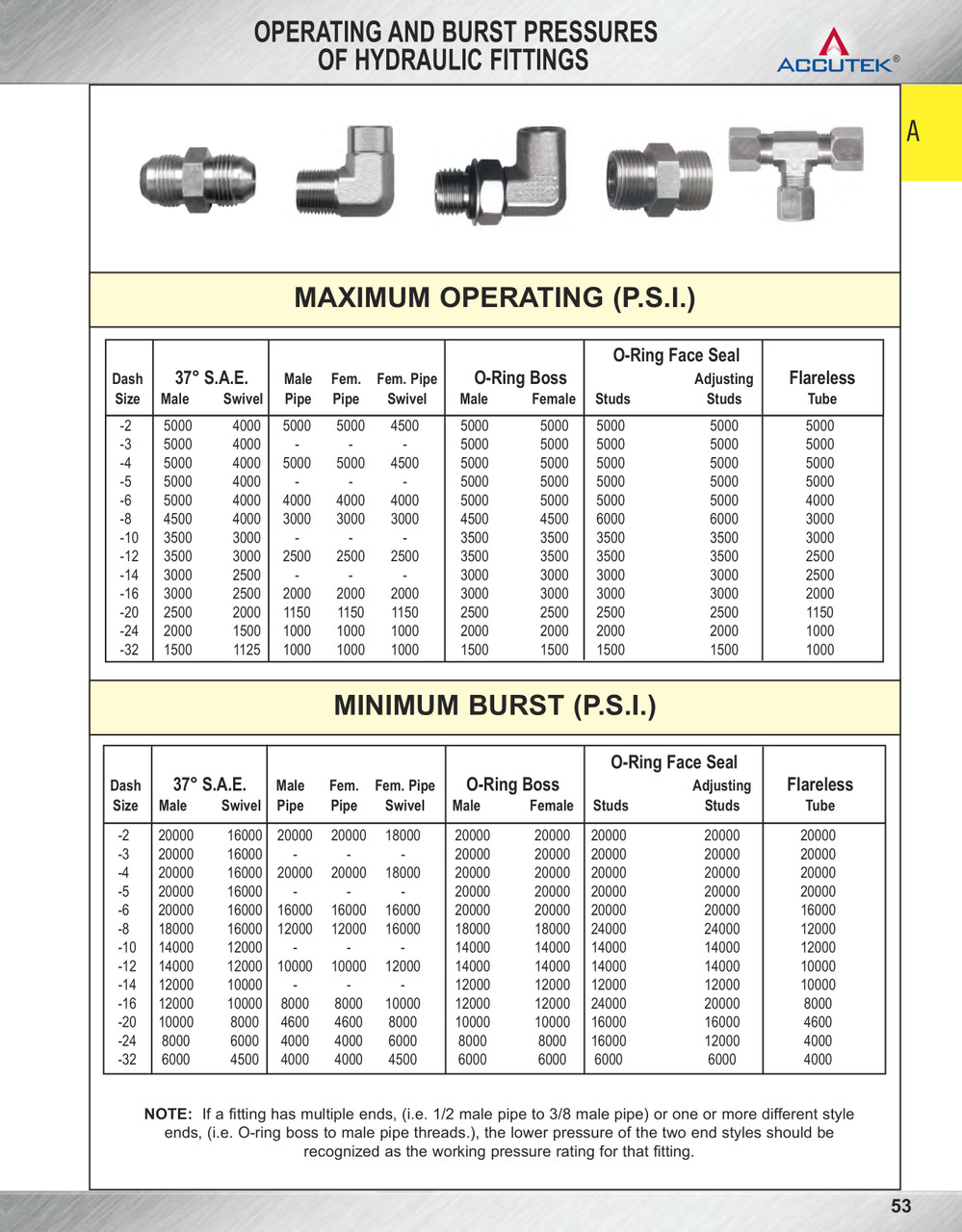 OPERATING AND BURST PRESSURES OF HYDRAULIC FITTINGS

ACCUTEK®

A

MAXIMUM OPERATING (P.S.I.)

| Dash Size | 37° S.A.E. Male | 37° S.A.E. Swivel | Male Pipe | Fem. Pipe | Fem. Pipe Swivel | O-Ring Boss Male | O-Ring Boss Female | O-Ring Face Seal Studs | O-Ring Face Seal Adjusting Studs | Flareless Tube |
|---|---|---|---|---|---|---|---|---|---|---|
| -2 | 5000 | 4000 | 5000 | 5000 | 4500 | 5000 | 5000 | 5000 | 5000 | 5000 |
| -3 | 5000 | 4000 | - | - | - | 5000 | 5000 | 5000 | 5000 | 5000 |
| -4 | 5000 | 4000 | 5000 | 5000 | 4500 | 5000 | 5000 | 5000 | 5000 | 5000 |
| -5 | 5000 | 4000 | - | - | - | 5000 | 5000 | 5000 | 5000 | 5000 |
| -6 | 5000 | 4000 | 4000 | 4000 | 4000 | 5000 | 5000 | 5000 | 5000 | 4000 |
| -8 | 4500 | 4000 | 3000 | 3000 | 3000 | 4500 | 4500 | 6000 | 6000 | 3000 |
| -10 | 3500 | 3000 | - | - | - | 3500 | 3500 | 3500 | 3500 | 3000 |
| -12 | 3500 | 3000 | 2500 | 2500 | 2500 | 3500 | 3500 | 3500 | 3500 | 2500 |
| -14 | 3000 | 2500 | - | - | - | 3000 | 3000 | 3000 | 3000 | 2500 |
| -16 | 3000 | 2500 | 2000 | 2000 | 2000 | 3000 | 3000 | 3000 | 3000 | 2000 |
| -20 | 2500 | 2000 | 1150 | 1150 | 1150 | 2500 | 2500 | 2500 | 2500 | 1150 |
| -24 | 2000 | 1500 | 1000 | 1000 | 1000 | 2000 | 2000 | 2000 | 2000 | 1000 |
| -32 | 1500 | 1125 | 1000 | 1000 | 1000 | 1500 | 1500 | 1500 | 1500 | 1000 |

MINIMUM BURST (P.S.I.)

| Dash Size | 37° S.A.E. Male | 37° S.A.E. Swivel | Male Pipe | Fem. Pipe | Fem. Pipe Swivel | O-Ring Boss Male | O-Ring Boss Female | O-Ring Face Seal Studs | O-Ring Face Seal Adjusting Studs | Flareless Tube |
|---|---|---|---|---|---|---|---|---|---|---|
| -2 | 20000 | 16000 | 20000 | 20000 | 18000 | 20000 | 20000 | 20000 | 20000 | 20000 |
| -3 | 20000 | 16000 | - | - | - | 20000 | 20000 | 20000 | 20000 | 20000 |
| -4 | 20000 | 16000 | 20000 | 20000 | 18000 | 20000 | 20000 | 20000 | 20000 | 20000 |
| -5 | 20000 | 16000 | - | - | - | 20000 | 20000 | 20000 | 20000 | 20000 |
| -6 | 20000 | 16000 | 16000 | 16000 | 16000 | 20000 | 20000 | 20000 | 20000 | 16000 |
| -8 | 18000 | 16000 | 12000 | 12000 | 16000 | 18000 | 18000 | 24000 | 24000 | 12000 |
| -10 | 14000 | 12000 | - | - | - | 14000 | 14000 | 14000 | 14000 | 12000 |
| -12 | 14000 | 12000 | 10000 | 10000 | 12000 | 14000 | 14000 | 14000 | 14000 | 10000 |
| -14 | 12000 | 10000 | - | - | - | 12000 | 12000 | 12000 | 12000 | 10000 |
| -16 | 12000 | 10000 | 8000 | 8000 | 10000 | 12000 | 12000 | 24000 | 20000 | 8000 |
| -20 | 10000 | 8000 | 4600 | 4600 | 8000 | 10000 | 10000 | 16000 | 16000 | 4600 |
| -24 | 8000 | 6000 | 4000 | 4000 | 6000 | 8000 | 8000 | 16000 | 12000 | 4000 |
| -32 | 6000 | 4500 | 4000 | 4000 | 4500 | 6000 | 6000 | 6000 | 6000 | 4000 |

NOTE: If a fitting has multiple ends, (i.e. 1/2 male pipe to 3/8 male pipe) or one or more different style ends, (i.e. O-ring boss to male pipe threads.), the lower pressure of the two end styles should be recognized as the working pressure rating for that fitting.

53